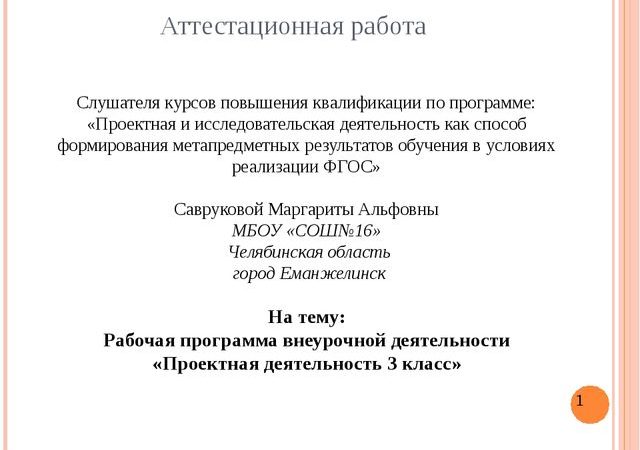 Аттестационная работа

Слушателя курсов повышения квалификации по программе: «Проектная и исследовательская деятельность как способ формирования метапредметных результатов обучения в условиях реализации ФГОС»

Савруковой Маргариты Альфовны
МБОУ «СОШ№16»
Челябинская область
город Еманжелинск

На тему:
Рабочая программа внеурочной деятельности
«Проектная деятельность 3 класс»

1